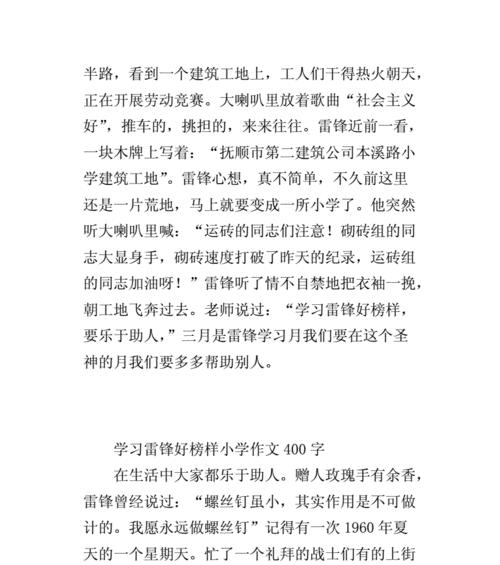 半路，看到一个建筑工地上，工人们干得热火朝天，正在开展劳动竞赛。大喇叭里放着歌曲“社会主义好”，推车的，挑担的，来来往往。雷锋近前一看，一块木牌上写着：“抚顺市第二建筑公司本溪路小学建筑工地”。雷锋心想，真不简单，不久前这里还是一片荒地，马上就要变成一所小学了。他突然听大喇叭里喊：“运砖的同志们注意！砌砖组的同志大显身手，砌砖速度打破了昨天的纪录，运砖组的同志加油呀！”雷锋听了情不自禁地把衣袖一挽，朝工地飞奔过去。老师说过：“学习雷锋好榜样，要乐于助人，”三月是雷锋学习月我们要在这个圣神的月我们要多多帮助别人。

学习雷锋好榜样小学作文 400 字

在生活中大家都乐于助人。赠人玫瑰手有余香，雷锋曾经说过：“螺丝钉虽小，其实作用是不可做计的。我愿永远做螺丝钉”记得有一次 1960 年夏天的一个星期天。忙了一个礼拜的战士们有的上街